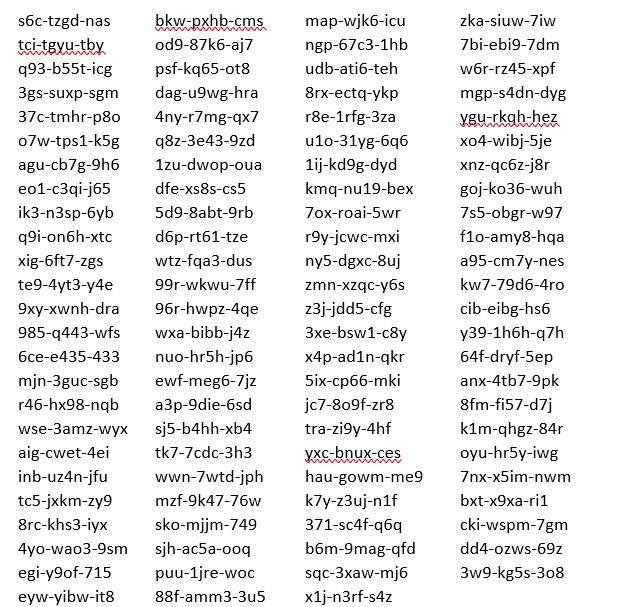 s6c-tzgd-nas
tci-tgyu-tby
q93-b55t-icg
3gs-suxp-sgm
37c-tmhr-p8o
o7w-tps1-k5g
agu-cb7g-9h6
eo1-c3qi-j65
ik3-n3sp-6yb
q9i-on6h-xtc
xig-6ft7-zgs
te9-4yt3-y4e
9xy-xwnh-dra
985-q443-wfs
6ce-e435-433
mjn-3guc-sgb
r46-hx98-nqb
wse-3amz-wyx
aig-cwet-4ei
inb-uz4n-jfu
tc5-jxkm-zy9
8rc-khs3-iyx
4yo-wao3-9sm
egi-y9of-715
eyw-yibw-it8

bkw-pxhb-cms
od9-87k6-aj7
psf-kq65-ot8
dag-u9wg-hra
4ny-r7mg-qx7
q8z-3e43-9zd
1zu-dwop-oua
dfe-xs8s-cs5
5d9-8abt-9rb
d6p-rt61-tze
wtz-fqa3-dus
99r-wkwu-7ff
96r-hwpz-4qe
wxa-bibb-j4z
nuo-hr5h-jp6
ewf-meg6-7jz
a3p-9die-6sd
sj5-b4hh-xb4
tk7-7cdc-3h3
wwn-7wtd-jph
mzf-9k47-76w
sko-mjjm-749
sjh-ac5a-ooq
puu-1jre-woc
88f-amm3-3u5

map-wjk6-icu
ngp-67c3-1hb
udb-ati6-teh
8rx-ectq-ykp
r8e-1rfg-3za
u1o-31yg-6q6
1ij-kd9g-dyd
kmq-nu19-bex
7ox-roai-5wr
r9y-jcwc-mxi
ny5-dgxc-8uj
zmn-xzqc-y6s
z3j-jdd5-cfg
3xe-bsw1-c8y
x4p-ad1n-qkr
5ix-cp66-mki
jc7-8o9f-zr8
tra-zi9y-4hf
yxc-bnux-ces
hau-gowm-me9
k7y-z3uj-n1f
371-sc4f-q6q
b6m-9mag-qfd
sqc-3xaw-mj6
x1j-n3rf-s4z

zka-siuw-7iw
7bi-ebi9-7dm
w6r-rz45-xpf
mgp-s4dn-dyg
ygu-rkqh-hez
xo4-wibj-5je
xnz-qc6z-j8r
goj-ko36-wuh
7s5-obgr-w97
f1o-amy8-hqa
a95-cm7y-nes
kw7-79d6-4ro
cib-eibg-hs6
y39-1h6h-q7h
64f-dryf-5ep
anx-4tb7-9pk
8fm-fi57-d7j
k1m-qhgz-84r
oyu-hr5y-iwg
7nx-x5im-nwm
bxt-x9xa-ri1
cki-wspm-7gm
dd4-ozws-69z
3w9-kg5s-3o8